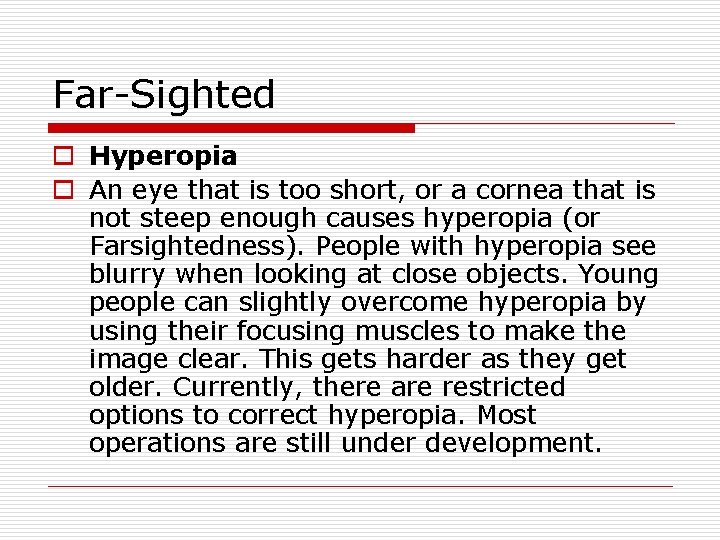 Far-Sighted

Hyperopia

An eye that is too short, or a cornea that is not steep enough causes hyperopia (or Farsightedness). People with hyperopia see blurry when looking at close objects. Young people can slightly overcome hyperopia by using their focusing muscles to make the image clear. This gets harder as they get older. Currently, there are restricted options to correct hyperopia. Most operations are still under development.